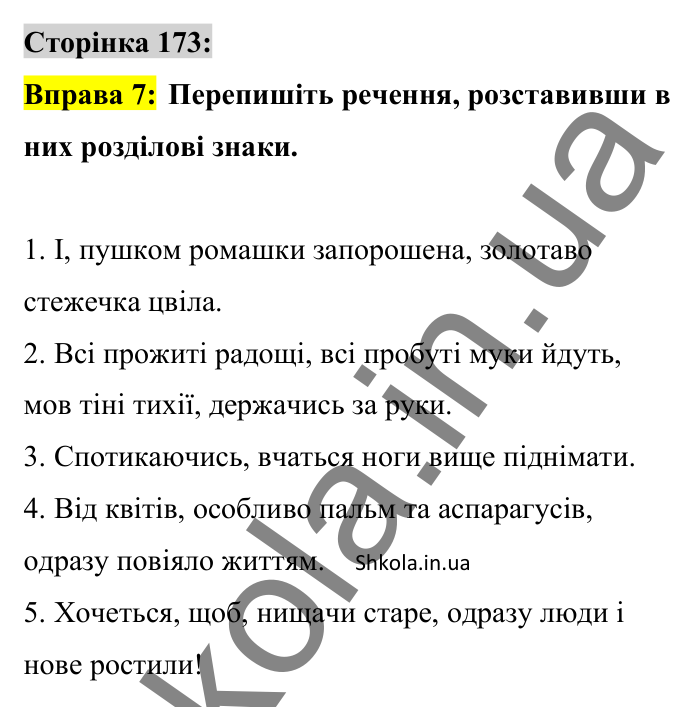 Сторінка 173:

Вправа 7: Перепишіть речення, розставивши в них розділові знаки.

1. І, пушком ромашки запорошена, золотаво стежечка цвіла.
2. Всі прожиті радощі, всі пробуті муки йдуть, мов тіні тихії, держачись за руки.
3. Спотикаючись, вчаться ноги вище піднімати.
4. Від квітів, особливо пальм та аспарагусів, одразу повіяло життям. Shkola.in.ua
5. Хочеться, щоб, нищачи старе, одразу люди і нове ростили!

kola.in.ua